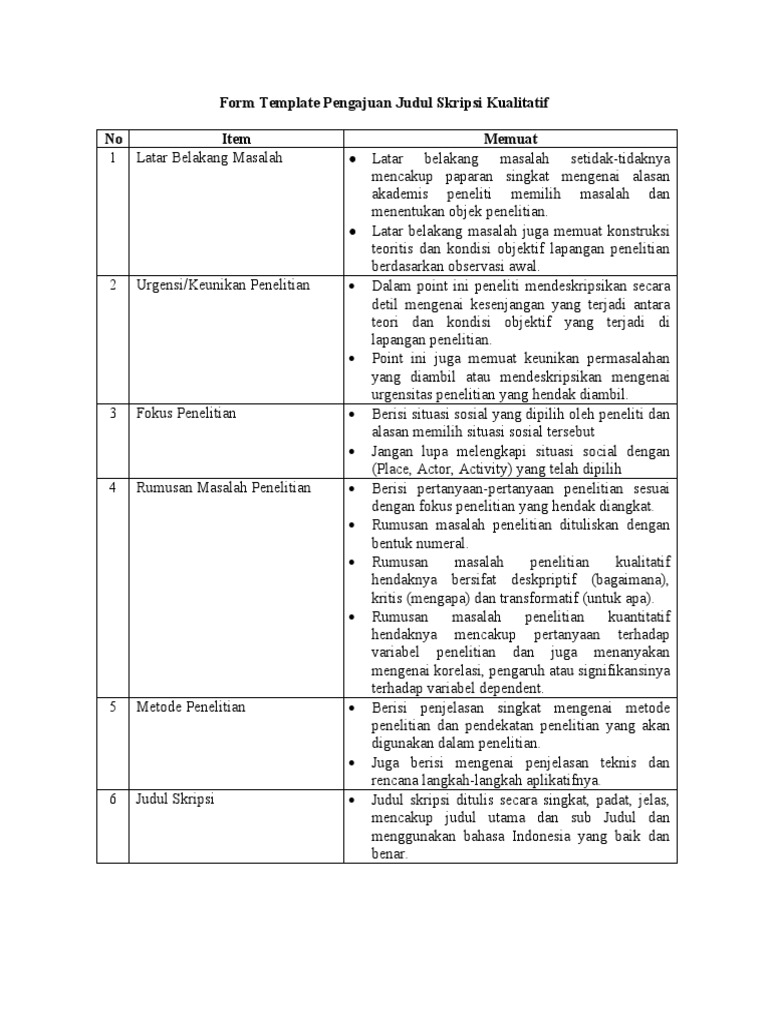 Form Template Pengajuan Judul Skripsi Kualitatif

| No | Item | Memuat |
|---|---|---|
| 1 | Latar Belakang Masalah | • Latar belakang masalah setidak-tidaknya mencakup paparan singkat mengenai alasan akademis peneliti memilih masalah dan menentukan objek penelitian. • Latar belakang masalah juga memuat konstruksi teoritis dan kondisi objektif lapangan penelitian berdasarkan observasi awal. |
| 2 | Urgensi/Keunikan Penelitian | • Dalam point ini peneliti mendeskripsikan secara detil mengenai kesenjangan yang terjadi antara teori dan kondisi objektif yang terjadi di lapangan penelitian. • Point ini juga memuat keunikan permasalahan yang diambil atau mendeskripsikan mengenai urgensitas penelitian yang hendak diambil. |
| 3 | Fokus Penelitian | • Berisi situasi sosial yang dipilih oleh peneliti dan alasan memilih situasi sosial tersebut • Jangan lupa melengkapi situasi social dengan (Place, Actor, Activity) yang telah dipilih |
| 4 | Rumusan Masalah Penelitian | • Berisi pertanyaan-pertanyaan penelitian sesuai dengan fokus penelitian yang hendak diangkat. • Rumusan masalah penelitian dituliskan dengan bentuk numeral. • Rumusan masalah penelitian kualitatif hendaknya bersifat deskpriptif (bagaimana), kritis (mengapa) dan transformatif (untuk apa). • Rumusan masalah penelitian kuantitatif hendaknya mencakup pertanyaan terhadap variabel penelitian dan juga menanyakan mengenai korelasi, pengaruh atau signifikansinya terhadap variabel dependent. |
| 5 | Metode Penelitian | • Berisi penjelasan singkat mengenai metode penelitian dan pendekatan penelitian yang akan digunakan dalam penelitian. • Juga berisi mengenai penjelasan teknis dan rencana langkah-langkah aplikatifnya. |
| 6 | Judul Skripsi | • Judul skripsi ditulis secara singkat, padat, jelas, mencakup judul utama dan sub Judul dan menggunakan bahasa Indonesia yang baik dan benar. |